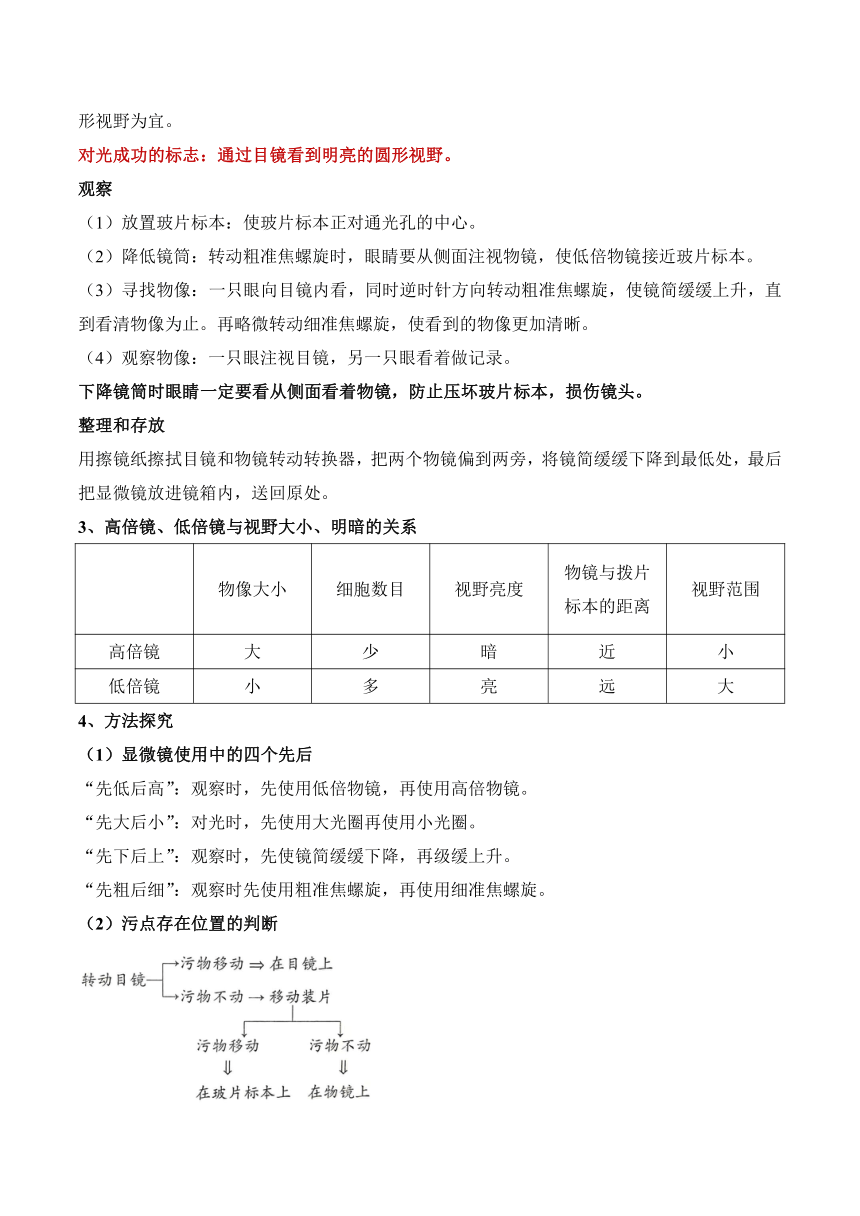 形视野为宜。

对光成功的标志：通过目镜看到明亮的圆形视野。

观察

（1）放置玻片标本：使玻片标本正对通光孔的中心。

（2）降低镜筒：转动粗准焦螺旋时，眼睛要从侧面注视物镜，使低倍物镜接近玻片标本。

（3）寻找物像：一只眼向目镜内看，同时逆时针方向转动粗准焦螺旋，使镜筒缓缓上升，直到看清物像为止。再略微转动细准焦螺旋，使看到的物像更加清晰。

（4）观察物像：一只眼注视目镜，另一只眼看着做记录。

下降镜筒时眼睛一定要看从侧面看着物镜，防止压坏玻片标本，损伤镜头。

整理和存放

用擦镜纸擦拭目镜和物镜转动转换器，把两个物镜偏到两旁，将镜筒缓缓下降到最低处，最后把显微镜放进镜箱内，送回原处。

3、高倍镜、低倍镜与视野大小、明暗的关系

| | 物像大小 | 细胞数目 | 视野亮度 | 物镜与拨片标本的距离 | 视野范围 |
|---|---|---|---|---|---|
| 高倍镜 | 大 | 少 | 暗 | 近 | 小 |
| 低倍镜 | 小 | 多 | 亮 | 远 | 大 |

4、方法探究

（1）显微镜使用中的四个先后

“先低后高”：观察时，先使用低倍物镜，再使用高倍物镜。

“先大后小”：对光时，先使用大光圈再使用小光圈。

“先下后上”：观察时，先使镜筒缓缓下降，再级缓上升。

“先粗后细”：观察时先使用粗准焦螺旋，再使用细准焦螺旋。

（2）污点存在位置的判断

转动目镜
污物移动 ⇒ 在目镜上
污物不动 → 移动装片
污物移动
⇓
在玻片标本上
污物不动
⇓
在物镜上